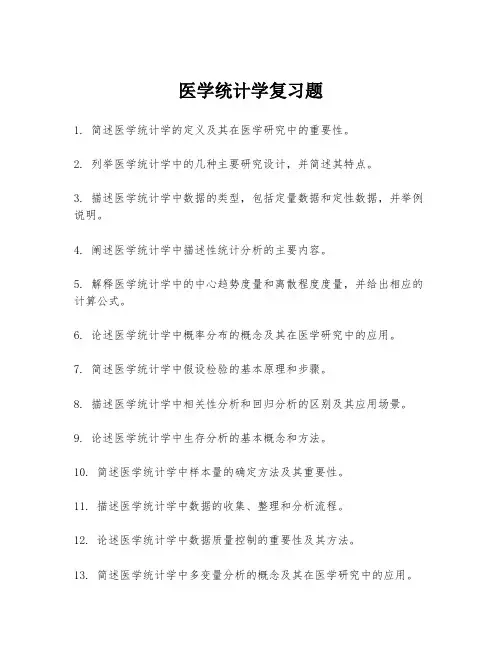 医学统计学复习题

1. 简述医学统计学的定义及其在医学研究中的重要性。

2. 列举医学统计学中的几种主要研究设计，并简述其特点。

3. 描述医学统计学中数据的类型，包括定量数据和定性数据，并举例说明。

4. 阐述医学统计学中描述性统计分析的主要内容。

5. 解释医学统计学中的中心趋势度量和离散程度度量，并给出相应的计算公式。

6. 论述医学统计学中概率分布的概念及其在医学研究中的应用。

7. 简述医学统计学中假设检验的基本原理和步骤。

8. 描述医学统计学中相关性分析和回归分析的区别及其应用场景。

9. 论述医学统计学中生存分析的基本概念和方法。

10. 简述医学统计学中样本量的确定方法及其重要性。

11. 描述医学统计学中数据的收集、整理和分析流程。

12. 论述医学统计学中数据质量控制的重要性及其方法。

13. 简述医学统计学中多变量分析的概念及其在医学研究中的应用。